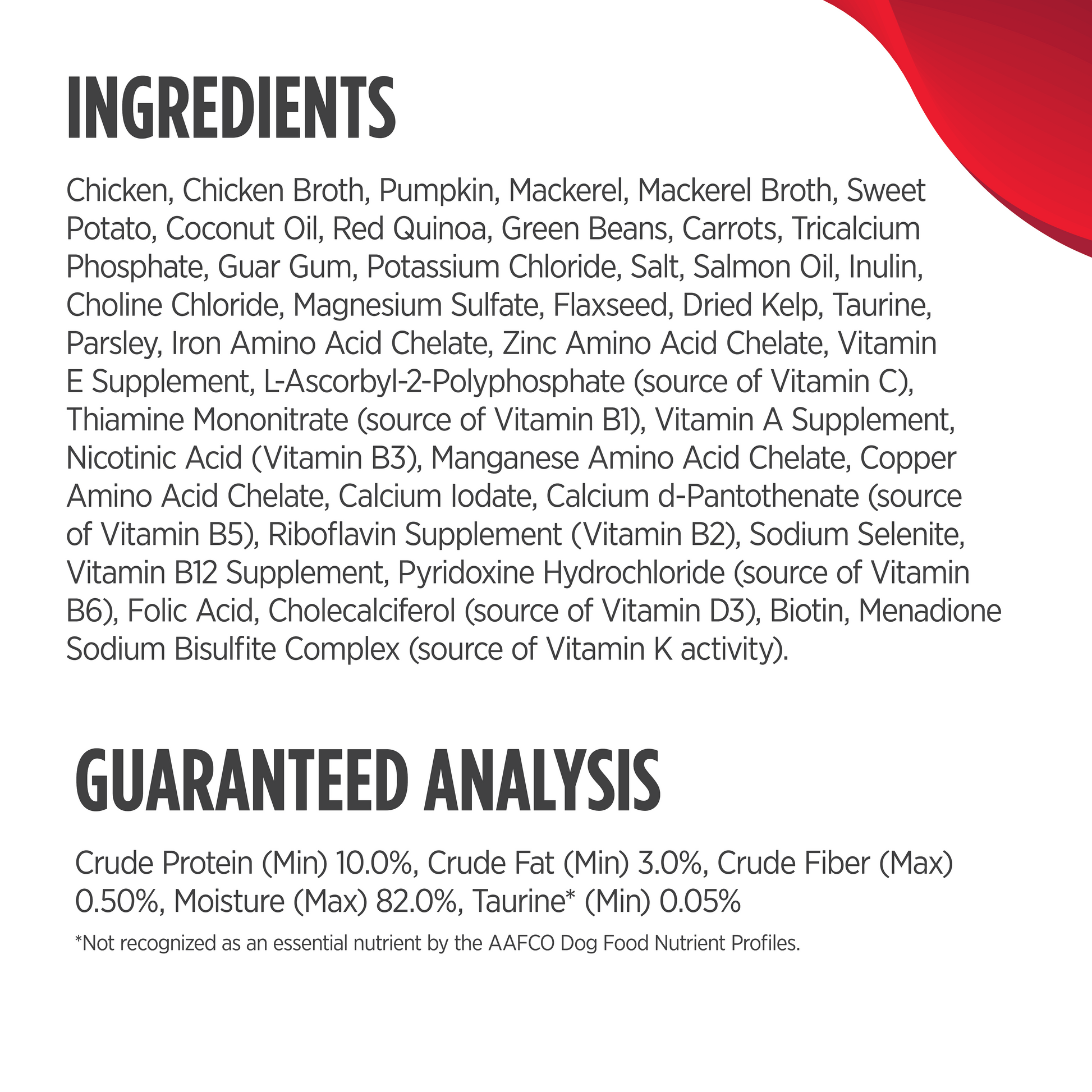 INGREDIENTS

Chicken, Chicken Broth, Pumpkin, Mackerel, Mackerel Broth, Sweet Potato, Coconut Oil, Red Quinoa, Green Beans, Carrots, Tricalcium Phosphate, Guar Gum, Potassium Chloride, Salt, Salmon Oil, Inulin, Choline Chloride, Magnesium Sulfate, Flaxseed, Dried Kelp, Taurine, Parsley, Iron Amino Acid Chelate, Zinc Amino Acid Chelate, Vitamin E Supplement, L-Ascorbyl-2-Polyphosphate (source of Vitamin C), Thiamine Mononitrate (source of Vitamin B1), Vitamin A Supplement, Nicotinic Acid (Vitamin B3), Manganese Amino Acid Chelate, Copper Amino Acid Chelate, Calcium Iodate, Calcium d-Pantothenate (source of Vitamin B5), Riboflavin Supplement (Vitamin B2), Sodium Selenite, Vitamin B12 Supplement, Pyridoxine Hydrochloride (source of Vitamin B6), Folic Acid, Cholecalciferol (source of Vitamin D3), Biotin, Menadione Sodium Bisulfite Complex (source of Vitamin K activity).

GUARANTEED ANALYSIS

Crude Protein (Min) 10.0%, Crude Fat (Min) 3.0%, Crude Fiber (Max) 0.50%, Moisture (Max) 82.0%, Taurine* (Min) 0.05%

*Not recognized as an essential nutrient by the AAFCO Dog Food Nutrient Profiles.